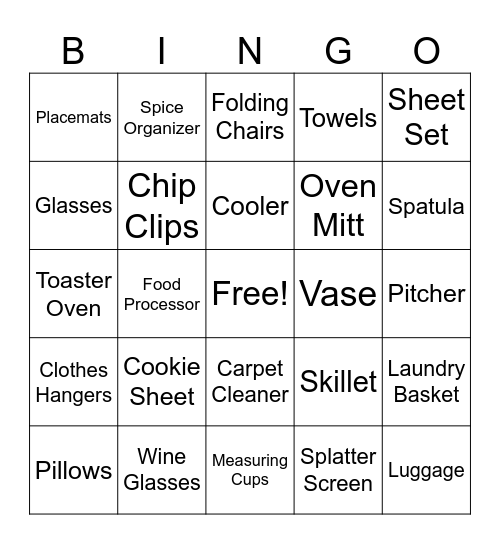 | B | I | N | G | O |
|---|---|---|---|---|
| Placemats | Spice Organizer | Folding Chairs | Towels | Sheet Set |
| Glasses | Chip Clips | Cooler | Oven Mitt | Spatula |
| Toaster Oven | Food Processor | Free! | Vase | Pitcher |
| Clothes Hangers | Cookie Sheet | Carpet Cleaner | Skillet | Laundry Basket |
| Pillows | Wine Glasses | Measuring Cups | Splatter Screen | Luggage |